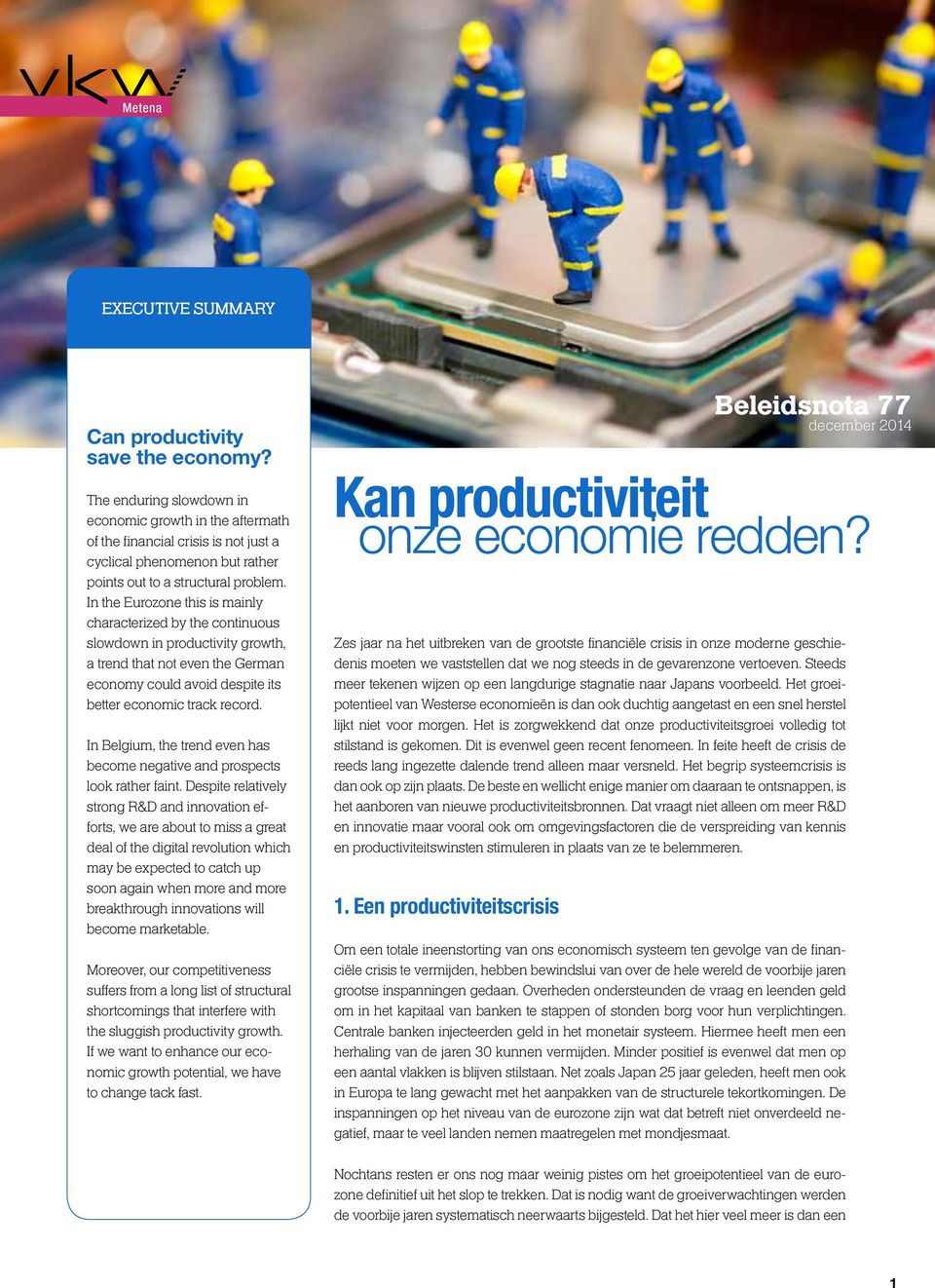 vkw
Metena

EXECUTIVE SUMMARY

Can productivity save the economy?

The enduring slowdown in economic growth in the aftermath of the financial crisis is not just a cyclical phenomenon but rather points out to a structural problem. In the Eurozone this is mainly characterized by the continuous slowdown in productivity growth, a trend that not even the German economy could avoid despite its better economic track record.

In Belgium, the trend even has become negative and prospects look rather faint. Despite relatively strong R&D and innovation efforts, we are about to miss a great deal of the digital revolution which may be expected to catch up soon again when more and more breakthrough innovations will become marketable.

Moreover, our competitiveness suffers from a long list of structural shortcomings that interfere with the sluggish productivity growth. If we want to enhance our economic growth potential, we have to change tack fast.

Beleidsnota 77
december 2014

Kan productiviteit onze economie redden?

Zes jaar na het uitbreken van de grootste financiële crisis in onze moderne geschiedenis moeten we vaststellen dat we nog steeds in de gevarenzone vertoeven. Steeds meer tekenen wijzen op een langdurige stagnatie naar Japans voorbeeld. Het groeipotentieel van Westerse economieën is dan ook duchtig aangetast en een snel herstel lijkt niet voor morgen. Het is zorgwekkend dat onze productiviteitsgroei volledig tot stilstand is gekomen. Dit is evenwel geen recent fenomeen. In feite heeft de crisis de reeds lang ingezette dalende trend alleen maar versneld. Het begrip systeemcrisis is dan ook op zijn plaats. De beste en wellicht enige manier om daaraan te ontsnappen, is het aanboren van nieuwe productiviteitsbronnen. Dat vraagt niet alleen om meer R&D en innovatie maar vooral ook om omgevingsfactoren die de verspreiding van kennis en productiviteitswinsten stimuleren in plaats van ze te belemmeren.

1. Een productiviteitscrisis

Om een totale ineenstorting van ons economisch systeem ten gevolge van de financiële crisis te vermijden, hebben bewindslui van over de hele wereld de voorbije jaren grootse inspanningen gedaan. Overheden ondersteunden de vraag en leenden geld om in het kapitaal van banken te stappen of stonden borg voor hun verplichtingen. Centrale banken injecteerden geld in het monetair systeem. Hiermee heeft men een herhaling van de jaren 30 kunnen vermijden. Minder positief is evenwel dat men op een aantal vlakken is blijven stilstaan. Net zoals Japan 25 jaar geleden, heeft men ook in Europa te lang gewacht met het aanpakken van de structurele tekortkomingen. De inspanningen op het niveau van de eurozone zijn wat dat betreft niet onverdeeld negatief, maar te veel landen nemen maatregelen met mondjesmaat.

Nochtans resten er ons nog maar weinig pistes om het groeipotentieel van de eurozone definitief uit het slop te trekken. Dat is nodig want de groeiverwachtingen werden de voorbije jaren systematisch neerwaarts bijgesteld. Dat het hier veel meer is dan een

1